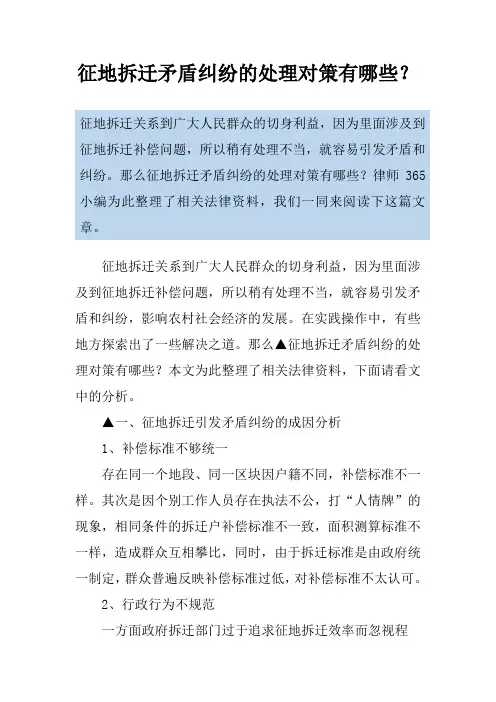 征地拆迁矛盾纠纷的处理对策有哪些?

征地拆迁关系到广大人民群众的切身利益，因为里面涉及到征地拆迁补偿问题，所以稍有处理不当，就容易引发矛盾和纠纷。那么征地拆迁矛盾纠纷的处理对策有哪些？律师 365 小编为此整理了相关法律资料，我们一同来阅读下这篇文章。

征地拆迁关系到广大人民群众的切身利益，因为里面涉及到征地拆迁补偿问题，所以稍有处理不当，就容易引发矛盾和纠纷，影响农村社会经济的发展。在实践操作中，有些地方探索出了一些解决之道。那么▲征地拆迁矛盾纠纷的处理对策有哪些？本文为此整理了相关法律资料，下面请看文中的分析。

▲一、征地拆迁引发矛盾纠纷的成因分析

1、补偿标准不够统一

存在同一个地段、同一区块因户籍不同，补偿标准不一样。其次是因个别工作人员存在执法不公，打“人情牌”的现象，相同条件的拆迁户补偿标准不一致，面积测算标准不一样，造成群众互相攀比，同时，由于拆迁标准是由政府统一制定，群众普遍反映补偿标准过低，对补偿标准不太认可。

2、行政行为不规范

一方面政府拆迁部门过于追求征地拆迁效率而忽视程